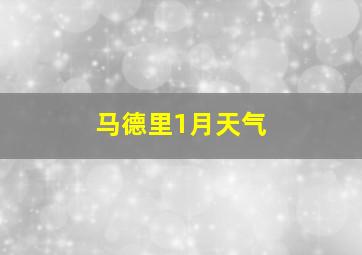 马德里1月天气